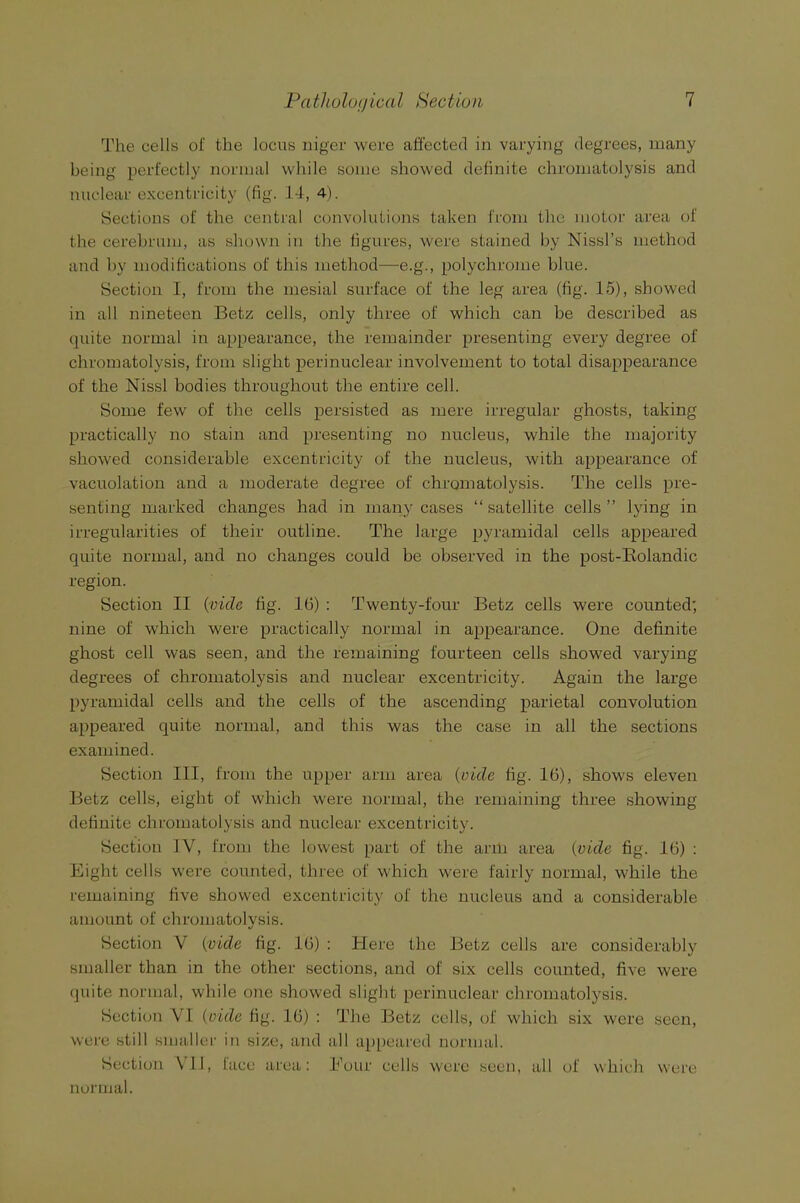 Pathological Section 7

The cells of the locus niger were affected in varying degrees, many being perfectly normal while some showed definite chromatolysis and nuclear excentricity (fig. 14, 4).

Sections of the central convolutions taken from the motor area of the cerebrum, as shown in the figures, were stained by Nissl's method and by modifications of this method—e.g., polychrome blue.

Section I, from the mesial surface of the leg area (fig. 15), showed in all nineteen Betz cells, only three of which can be described as quite normal in appearance, the remainder presenting every degree of chromatolysis, from slight perinuclear involvement to total disappearance of the Nissl bodies throughout the entire cell.

Some few of the cells persisted as mere irregular ghosts, taking practically no stain and presenting no nucleus, while the majority showed considerable excentricity of the nucleus, with appearance of vacuolation and a moderate degree of chromatolysis. The cells presenting marked changes had in many cases "satellite cells" lying in irregularities of their outline. The large pyramidal cells appeared quite normal, and no changes could be observed in the post-Rolandic region.

Section II (vide fig. 16) : Twenty-four Betz cells were counted; nine of which were practically normal in appearance. One definite ghost cell was seen, and the remaining fourteen cells showed varying degrees of chromatolysis and nuclear excentricity. Again the large pyramidal cells and the cells of the ascending parietal convolution appeared quite normal, and this was the case in all the sections examined.

Section III, from the upper arm area (vide fig. 16), shows eleven Betz cells, eight of which were normal, the remaining three showing definite chromatolysis and nuclear excentricity.

Section IV, from the lowest part of the arm area (vide fig. 16) : Eight cells were counted, three of which were fairly normal, while the remaining five showed excentricity of the nucleus and a considerable amount of chromatolysis.

Section V (vide fig. 16) : Here the Betz cells are considerably smaller than in the other sections, and of six cells counted, five were quite normal, while one showed slight perinuclear chromatolysis.

Section VI (vide fig. 16) : The Betz cells, of which six were seen, were still smaller in size, and all appeared normal.

Section VII, face area: Four cells were seen, all of which were normal.